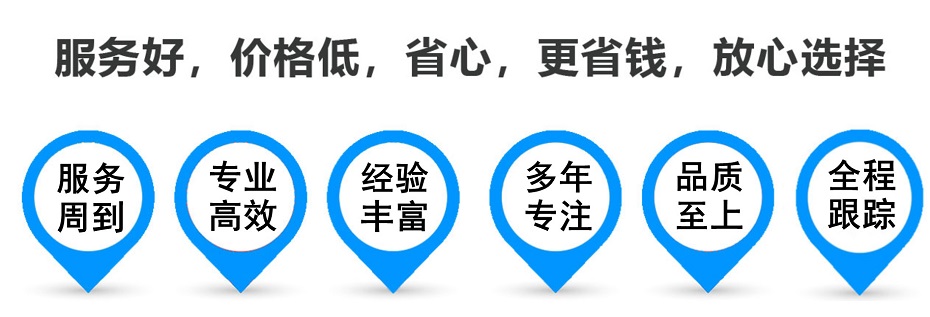 服务好，价格低，省心，更省钱，放心选择

服务周到

专业高效

经验丰富

多年专注

品质至上

全程跟踪